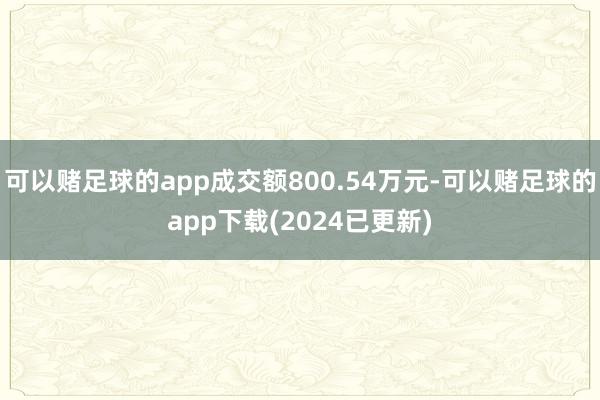 可以赌足球的app成交额800.54万元-可以赌足球的app下载(2024已更新)